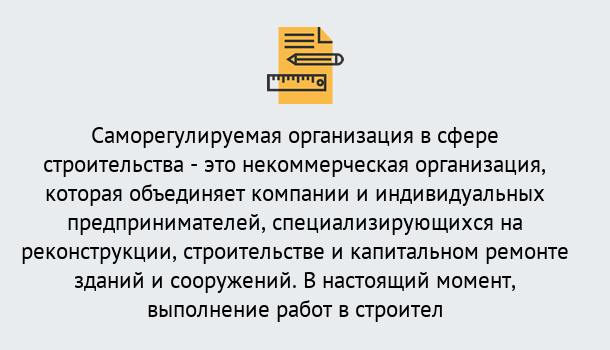 Саморегулируемая организация в сфере строительства - это некоммерческая организация, которая объединяет компании и индивидуальных предпринимателей, специализирующихся на реконструкции, строительстве и капитальном ремонте зданий и сооружений. В настоящий момент, выполнение работ в строител